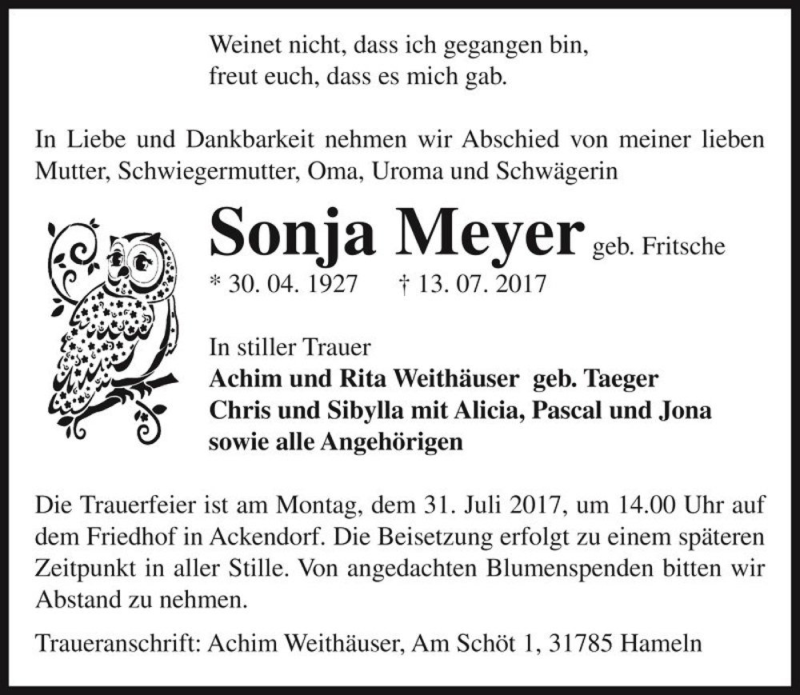 Weinet nicht, dass ich gegangen bin,
freut euch, dass es mich gab.

In Liebe und Dankbarkeit nehmen wir Abschied von meiner lieben Mutter, Schwiegermutter, Oma, Uroma und Schwägerin

Sonja Meyer geb. Fritsche
* 30. 04. 1927 † 13. 07. 2017

In stiller Trauer
Achim und Rita Weithäuser geb. Taeger
Chris und Sibylla mit Alicia, Pascal und Jona
sowie alle Angehörigen

Die Trauerfeier ist am Montag, dem 31. Juli 2017, um 14.00 Uhr auf dem Friedhof in Ackendorf. Die Beisetzung erfolgt zu einem späteren Zeitpunkt in aller Stille. Von angedachten Blumenspenden bitten wir Abstand zu nehmen.

Traueranschrift: Achim Weithäuser, Am Schöt 1, 31785 Hameln